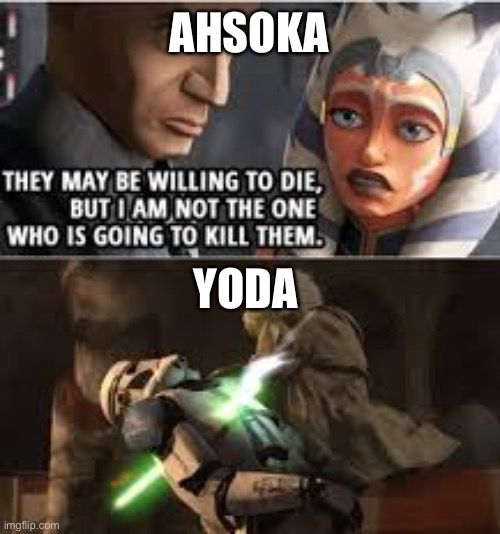 AHSOKA

THEY MAY BE WILLING TO DIE, BUT I AM NOT THE ONE WHO IS GOING TO KILL THEM.

YODA

imgflip.com